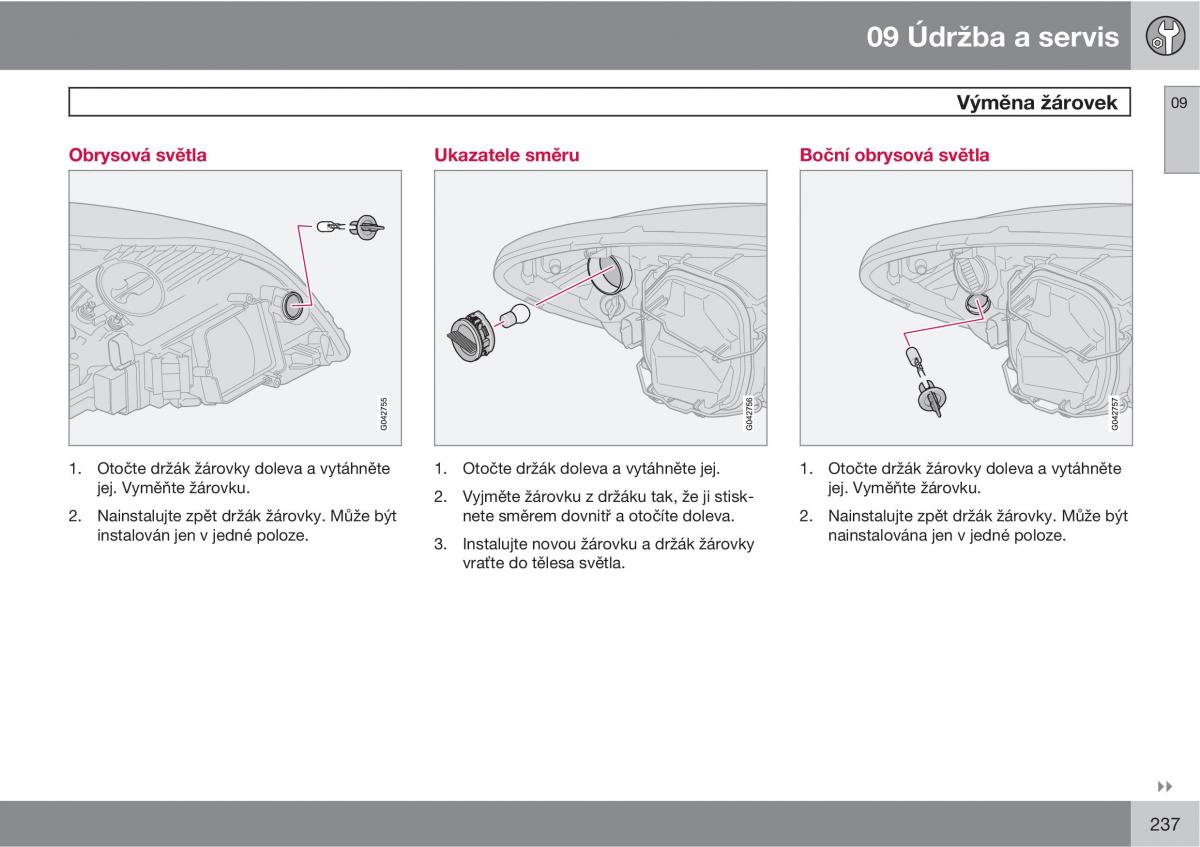 09 Údržba a servis

Výměna žárovek

09

Obrysová světla

G042755

1. Otočte držák žárovky doleva a vytáhněte jej. Vyměňte žárovku.

2. Nainstalujte zpět držák žárovky. Může být instalován jen v jedné poloze.

Ukazatele směru

G042756

1. Otočte držák doleva a vytáhněte jej.

2. Vyjměte žárovku z držáku tak, že ji stisknete směrem dovnitř a otočíte doleva.

3. Instalujte novou žárovku a držák žárovky vraťte do tělesa světla.

Boční obrysová světla

G042757

1. Otočte držák žárovky doleva a vytáhněte jej. Vyměňte žárovku.

2. Nainstalujte zpět držák žárovky. Může být nainstalována jen v jedné poloze.

237